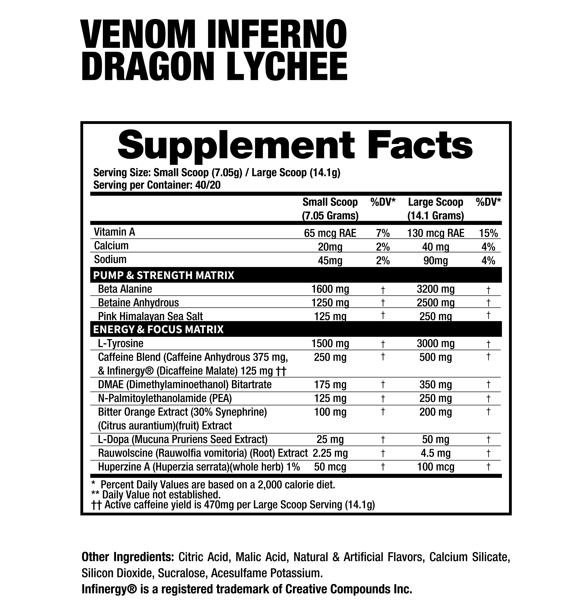 VENOM INFERNO
DRAGON LYCHEE

Supplement Facts

Serving Size: Small Scoop (7.05g) / Large Scoop (14.1g)
Serving per Container: 40/20

| | Small Scoop (7.05 Grams) | %DV* | Large Scoop (14.1 Grams) | %DV* |
|---|---|---|---|---|
| Vitamin A | 65 mcg RAE | 7% | 130 mcg RAE | 15% |
| Calcium | 20mg | 2% | 40 mg | 4% |
| Sodium | 45mg | 2% | 90mg | 4% |
| PUMP & STRENGTH MATRIX | | | | |
| Beta Alanine | 1600 mg | † | 3200 mg | † |
| Betaine Anhydrous | 1250 mg | † | 2500 mg | † |
| Pink Himalayan Sea Salt | 125 mg | † | 250 mg | † |
| ENERGY & FOCUS MATRIX | | | | |
| L-Tyrosine | 1500 mg | † | 3000 mg | † |
| Caffeine Blend (Caffeine Anhydrous 375 mg, & Infinergy® (Dicaffeine Malate) 125 mg †† | 250 mg | † | 500 mg | † |
| DMAE (Dimethylaminoethanol) Bitartrate | 175 mg | † | 350 mg | † |
| N-Palmitoylethanolamide (PEA) | 125 mg | † | 250 mg | † |
| Bitter Orange Extract (30% Synephrine) (Citrus aurantium)(fruit) Extract | 100 mg | † | 200 mg | † |
| L-Dopa (Mucuna Pruriens Seed Extract) | 25 mg | † | 50 mg | † |
| Rauwolscine (Rauwolfia vomitoria) (Root) Extract | 2.25 mg | † | 4.5 mg | † |
| Huperzine A (Huperzia serrata)(whole herb) 1% | 50 mcg | † | 100 mcg | † |

* Percent Daily Values are based on a 2,000 calorie diet.
** Daily Value not established.
†† Active caffeine yield is 470mg per Large Scoop Serving (14.1g)

Other Ingredients: Citric Acid, Malic Acid, Natural & Artificial Flavors, Calcium Silicate, Silicon Dioxide, Sucralose, Acesulfame Potassium.
Infinergy® is a registered trademark of Creative Compounds Inc.